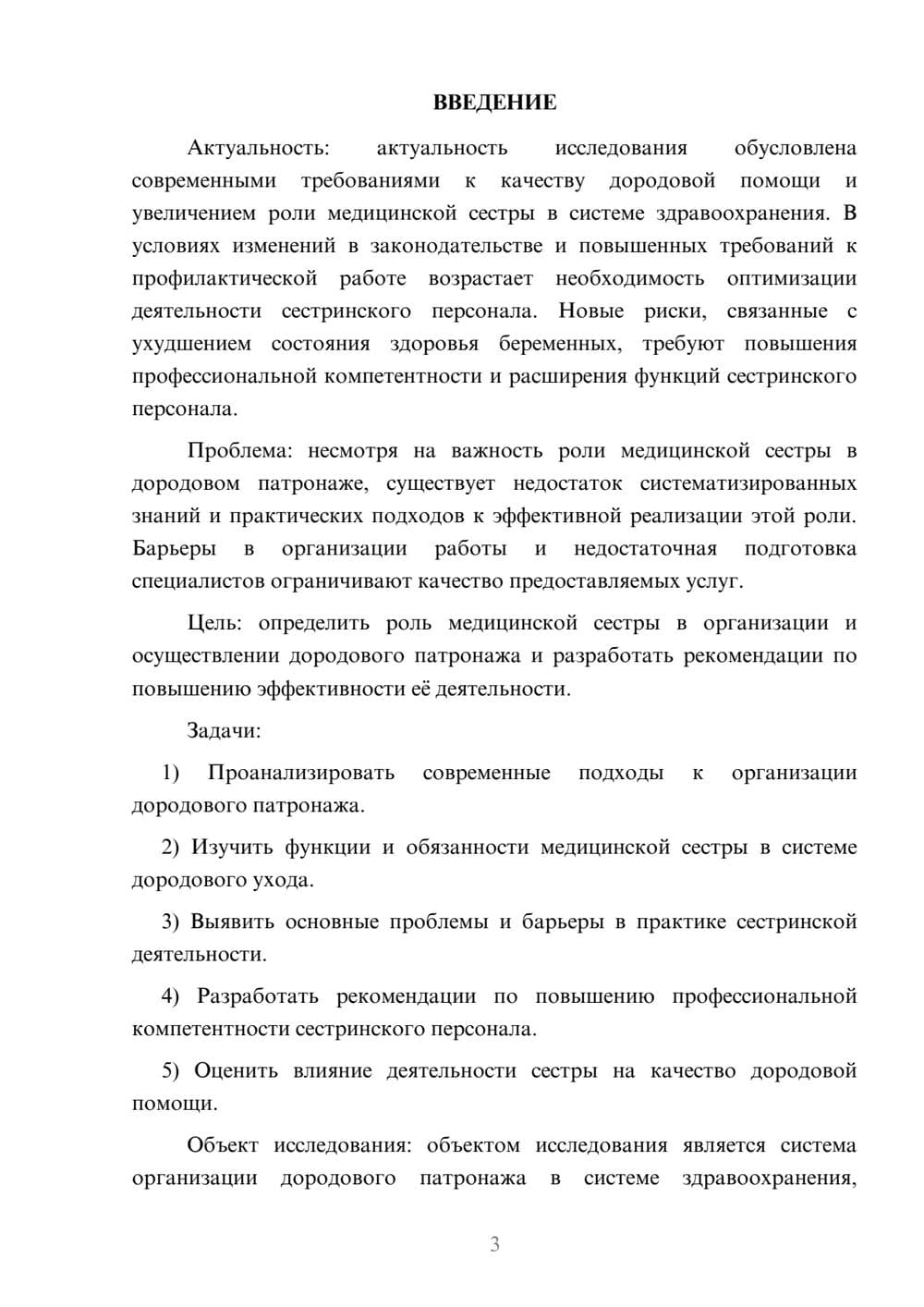 ВВЕДЕНИЕ

Актуальность: актуальность исследования обусловлена современными требованиями к качеству дородовой помощи и увеличением роли медицинской сестры в системе здравоохранения. В условиях изменений в законодательстве и повышенных требований к профилактической работе возрастает необходимость оптимизации деятельности сестринского персонала. Новые риски, связанные с ухудшением состояния здоровья беременных, требуют повышения профессиональной компетентности и расширения функций сестринского персонала.

Проблема: несмотря на важность роли медицинской сестры в дородовом патронаже, существует недостаток систематизированных знаний и практических подходов к эффективной реализации этой роли. Барьеры в организации работы и недостаточная подготовка специалистов ограничивают качество предоставляемых услуг.

Цель: определить роль медицинской сестры в организации и осуществлении дородового патронажа и разработать рекомендации по повышению эффективности её деятельности.

Задачи:

1) Проанализировать современные подходы к организации дородового патронажа.

2) Изучить функции и обязанности медицинской сестры в системе дородового ухода.

3) Выявить основные проблемы и барьеры в практике сестринской деятельности.

4) Разработать рекомендации по повышению профессиональной компетентности сестринского персонала.

5) Оценить влияние деятельности сестры на качество дородовой помощи.

Объект исследования: объектом исследования является система организации дородового патронажа в системе здравоохранения,

3